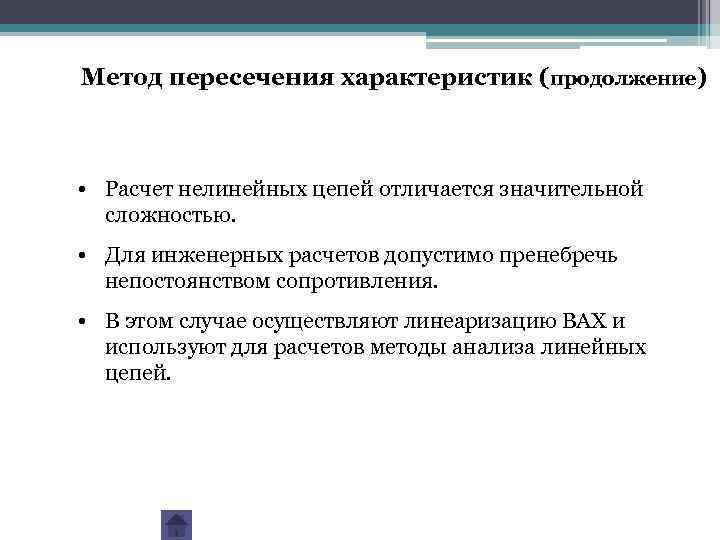 Метод пересечения характеристик (продолжение)

• Расчет нелинейных цепей отличается значительной сложностью.

• Для инженерных расчетов допустимо пренебречь непостоянством сопротивления.

• В этом случае осуществляют линеаризацию ВАХ и используют для расчетов методы анализа линейных цепей.